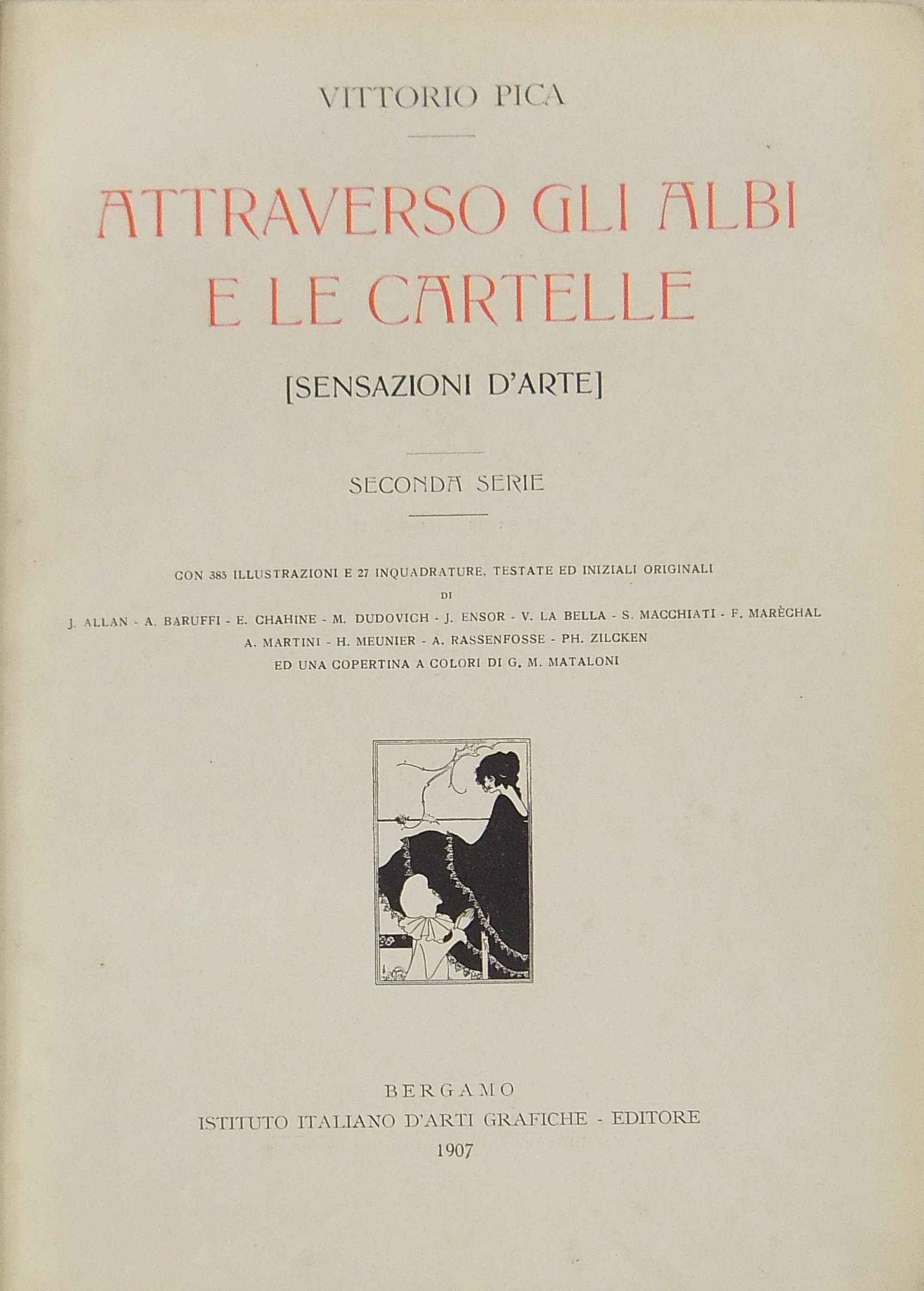 VITTORIO PICA

ATTRAVERSO GLI ALBI
E LE CARTELLE

[SENSAZIONI D'ARTE]

SECONDA SERIE

CON 385 ILLUSTRAZIONI E 27 INQUADRATURE, TESTATE ED INIZIALI ORIGINALI
DI
J. ALLAN - A. BARUFFI - E. CHAHINE - M. DUDOVICH - J. ENSOR - V. LA BELLA - S. MACCHIATI - F. MARÈCHAL
A. MARTINI - H. MEUNIER - A. RASSENFOSSE - PH. ZILCKEN
ED UNA COPERTINA A COLORI DI G. M. MATALONI

BERGAMO
ISTITUTO ITALIANO D'ARTI GRAFICHE - EDITORE
1907